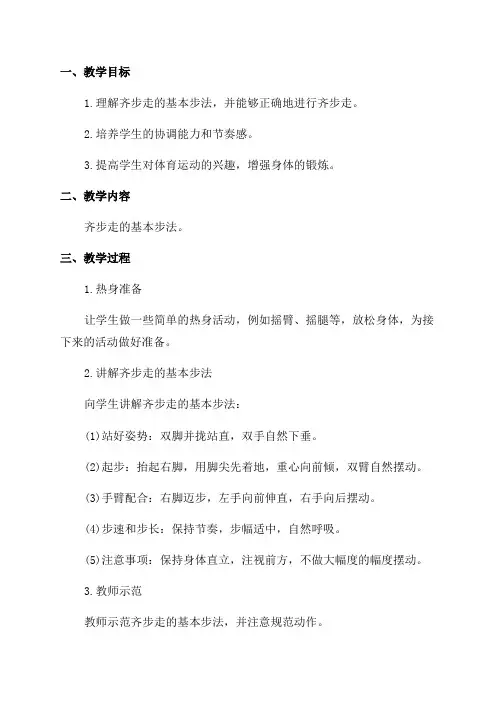 一、教学目标

1.理解齐步走的基本步法，并能够正确地进行齐步走。

2.培养学生的协调能力和节奏感。

3.提高学生对体育运动的兴趣，增强身体的锻炼。

二、教学内容

齐步走的基本步法。

三、教学过程

1.热身准备

让学生做一些简单的热身活动，例如摇臂、摇腿等，放松身体，为接下来的活动做好准备。

2.讲解齐步走的基本步法

向学生讲解齐步走的基本步法：

(1)站好姿势：双脚并拢站直，双手自然下垂。

(2)起步：抬起右脚，用脚尖先着地，重心向前倾，双臂自然摆动。

(3)手臂配合：右脚迈步，左手向前伸直，右手向后摆动。

(4)步速和步长：保持节奏，步幅适中，自然呼吸。

(5)注意事项：保持身体直立，注视前方，不做大幅度的幅度摆动。

3.教师示范

教师示范齐步走的基本步法，并注意规范动作。